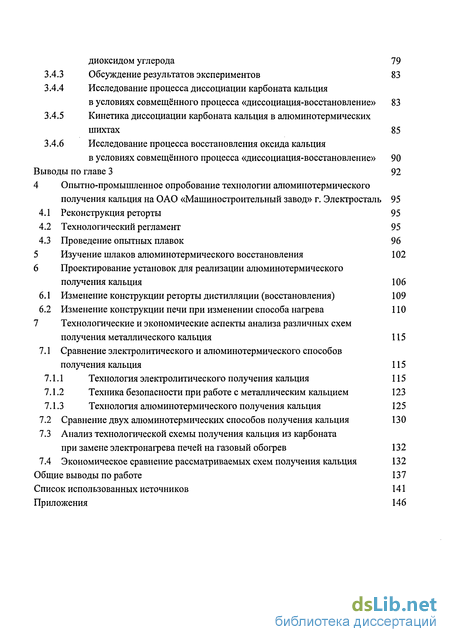 диоксидом углерода 79
3.4.3 Обсуждение результатов экспериментов 83
3.4.4 Исследование процесса диссоциации карбоната кальция в условиях совмещённого процесса «диссоциация-восстановление» 83
3.4.5 Кинетика диссоциации карбоната кальция в алюминотермических шихтах 85
3.4.6 Исследование процесса восстановления оксида кальция в условиях совмещённого процесса «диссоциация-восстановление» 90
Выводы по главе 3 92
4 Опытно-промышленное опробование технологии алюминотермического получения кальция на ОАО «Машиностроительный завод» г. Электросталь 95
4.1 Реконструкция реторты 95
4.2 Технологический регламент 95
4.3 Проведение опытных плавок 96
5 Изучение шлаков алюминотермического восстановления 102
6 Проектирование установок для реализации алюминотермического получения кальция 106
6.1 Изменение конструкции реторты дистилляции (восстановления) 109
6.2 Изменение конструкции печи при изменении способа нагрева 110
7 Технологические и экономические аспекты анализа различных схем получения металлического кальция 115
7.1 Сравнение электролитического и алюминотермического способов получения кальция 115
7.1.1 Технология электролитического получения кальция 115
7.1.2 Техника безопасности при работе с металлическим кальцием 123
7.1.3 Технология алюминотермического получения кальция 125
7.2 Сравнение двух алюминотермических способов получения кальция 130
7.3 Анализ технологической схемы получения кальция из карбоната при замене электронагрева печей на газовый обогрев 132
7.4 Экономическое сравнение рассматриваемых схем получения кальция 132
Общие выводы по работе 137
Список использованных источников 141
Приложения 146

dsLib.net
библиотека диссертаций